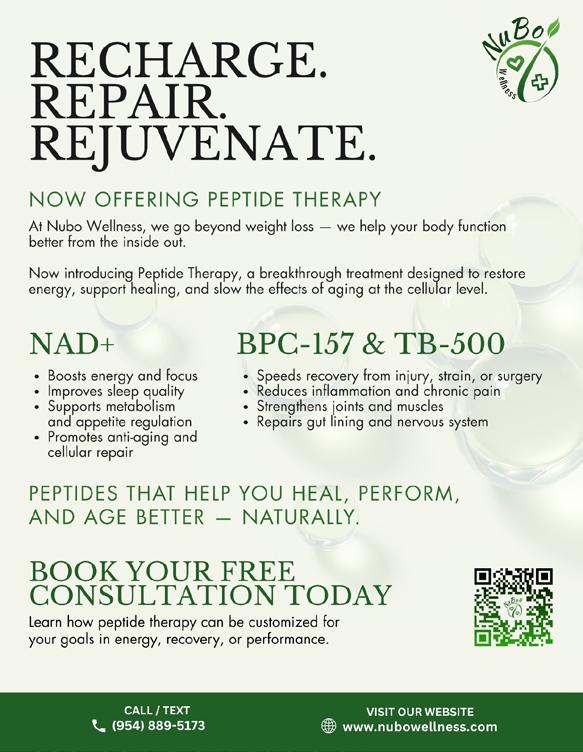 NuBo
Wellness

RECHARGE.
REPAIR.
REJUVENATE.

NOW OFFERING PEPTIDE THERAPY

At Nubo Wellness, we go beyond weight loss — we help your body function better from the inside out.

Now introducing Peptide Therapy, a breakthrough treatment designed to restore energy, support healing, and slow the effects of aging at the cellular level.

NAD+

• Boosts energy and focus
• Improves sleep quality
• Supports metabolism and appetite regulation
• Promotes anti-aging and cellular repair

BPC-157 & TB-500

• Speeds recovery from injury, strain, or surgery
• Reduces inflammation and chronic pain
• Strengthens joints and muscles
• Repairs gut lining and nervous system

PEPTIDES THAT HELP YOU HEAL, PERFORM, AND AGE BETTER — NATURALLY.

BOOK YOUR FREE CONSULTATION TODAY

Learn how peptide therapy can be customized for your goals in energy, recovery, or performance.

CALL / TEXT
(954) 889-5173

VISIT OUR WEBSITE
www.nubowellness.com